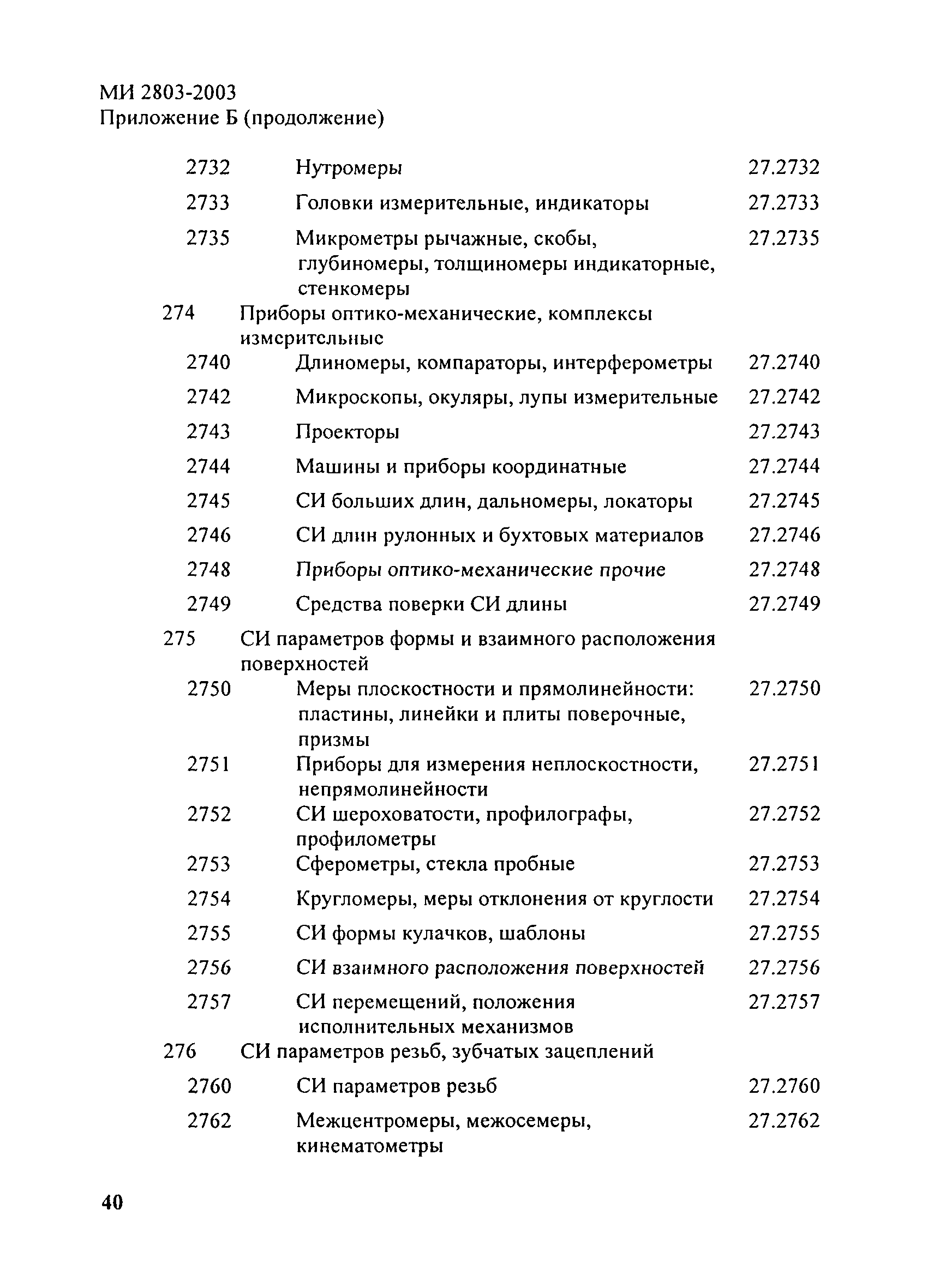 МИ 2803-2003
Приложение Б (продолжение)

| | | |
|---|---|---|
| 2732 | Нутромеры | 27.2732 |
| 2733 | Головки измерительные, индикаторы | 27.2733 |
| 2735 | Микрометры рычажные, скобы, глубиномеры, толщиномеры индикаторные, стенкомеры | 27.2735 |
| 274 | Приборы оптико-механические, комплексы измерительные | |
| 2740 | Длиномеры, компараторы, интерферометры | 27.2740 |
| 2742 | Микроскопы, окуляры, лупы измерительные | 27.2742 |
| 2743 | Проекторы | 27.2743 |
| 2744 | Машины и приборы координатные | 27.2744 |
| 2745 | СИ больших длин, дальномеры, локаторы | 27.2745 |
| 2746 | СИ длин рулонных и бухтовых материалов | 27.2746 |
| 2748 | Приборы оптико-механические прочие | 27.2748 |
| 2749 | Средства поверки СИ длины | 27.2749 |
| 275 | СИ параметров формы и взаимного расположения поверхностей | |
| 2750 | Меры плоскостности и прямолинейности: пластины, линейки и плиты поверочные, призмы | 27.2750 |
| 2751 | Приборы для измерения неплоскостности, непрямолинейности | 27.2751 |
| 2752 | СИ шероховатости, профилографы, профилометры | 27.2752 |
| 2753 | Сферометры, стекла пробные | 27.2753 |
| 2754 | Кругломеры, меры отклонения от круглости | 27.2754 |
| 2755 | СИ формы кулачков, шаблоны | 27.2755 |
| 2756 | СИ взаимного расположения поверхностей | 27.2756 |
| 2757 | СИ перемещений, положения исполнительных механизмов | 27.2757 |
| 276 | СИ параметров резьб, зубчатых зацеплений | |
| 2760 | СИ параметров резьб | 27.2760 |
| 2762 | Межцентромеры, межосемеры, кинематометры | 27.2762 |

40